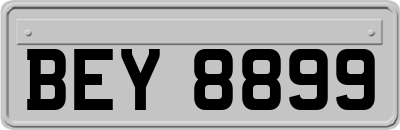 BEY 8899